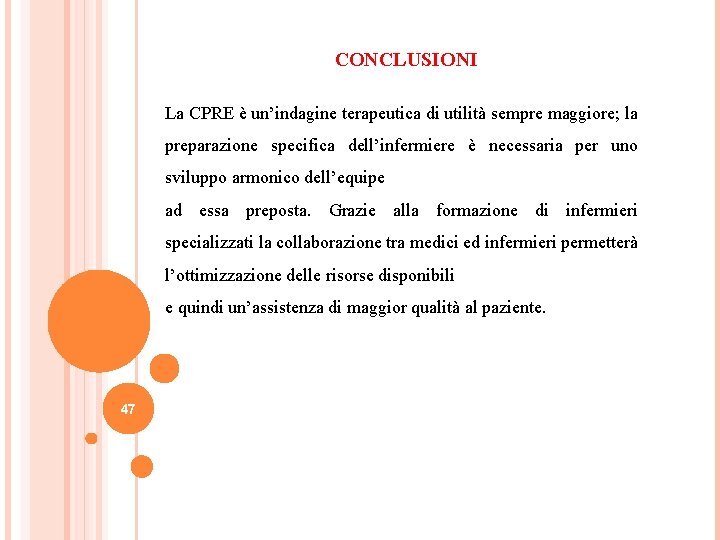 CONCLUSIONI

La CPRE è un'indagine terapeutica di utilità sempre maggiore; la preparazione specifica dell'infermiere è necessaria per uno sviluppo armonico dell'equipe

ad essa preposta. Grazie alla formazione di infermieri specializzati la collaborazione tra medici ed infermieri permetterà l'ottimizzazione delle risorse disponibili

e quindi un'assistenza di maggior qualità al paziente.

47